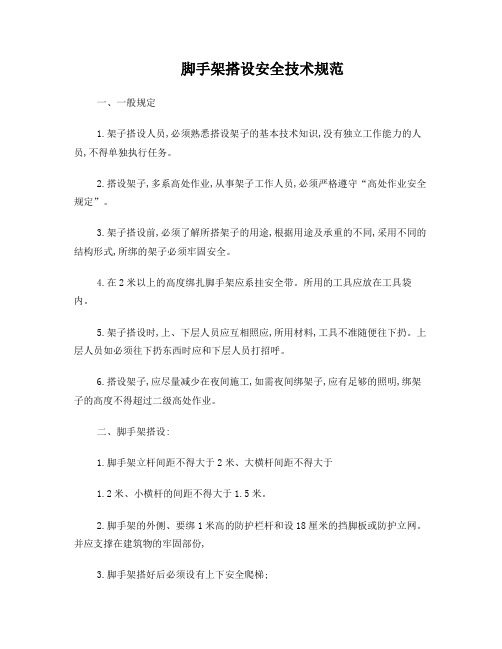 脚手架搭设安全技术规范

一、一般规定

1.架子搭设人员,必须熟悉搭设架子的基本技术知识,没有独立工作能力的人员,不得单独执行任务。

2.搭设架子,多系高处作业,从事架子工作人员,必须严格遵守“高处作业安全规定”。

3.架子搭设前,必须了解所搭架子的用途,根据用途及承重的不同,采用不同的结构形式,所绑的架子必须牢固安全。

4.在2米以上的高度绑扎脚手架应系挂安全带。所用的工具应放在工具袋内。

5.架子搭设时,上、下层人员应互相照应,所用材料,工具不准随便往下扔。上层人员如必须往下扔东西时应和下层人员打招呼。

6.搭设架子,应尽量减少在夜间施工,如需夜间绑架子,应有足够的照明,绑架子的高度不得超过二级高处作业。

二、脚手架搭设:

1.脚手架立杆间距不得大于2米、大横杆间距不得大于

1.2米、小横杆的间距不得大于1.5米。

2.脚手架的外侧、要绑1米高的防护栏杆和设18厘米的挡脚板或防护立网。并应支撑在建筑物的牢固部份,

3.脚手架搭好后必须设有上下安全爬梯;